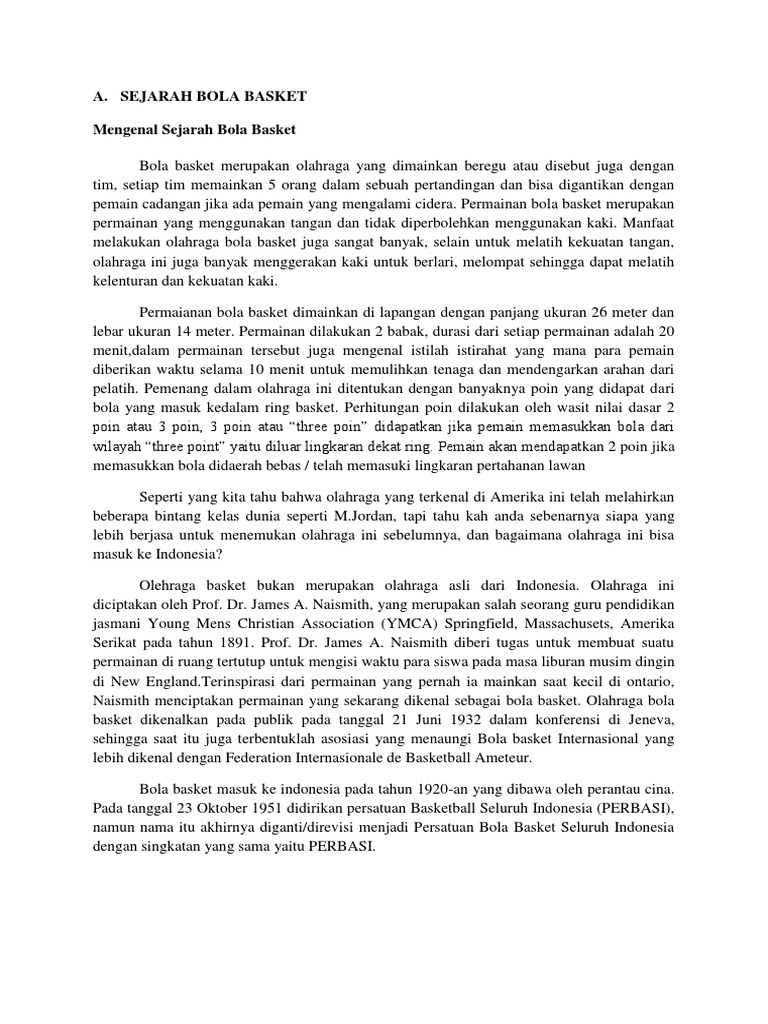 A. SEJARAH BOLA BASKET

Mengenal Sejarah Bola Basket

Bola basket merupakan olahraga yang dimainkan beregu atau disebut juga dengan tim, setiap tim memainkan 5 orang dalam sebuah pertandingan dan bisa digantikan dengan pemain cadangan jika ada pemain yang mengalami cidera. Permainan bola basket merupakan permainan yang menggunakan tangan dan tidak diperbolehkan menggunakan kaki. Manfaat melakukan olahraga bola basket juga sangat banyak, selain untuk melatih kekuatan tangan, olahraga ini juga banyak menggerakan kaki untuk berlari, melompat sehingga dapat melatih kelenturan dan kekuatan kaki.

Permaianan bola basket dimainkan di lapangan dengan panjang ukuran 26 meter dan lebar ukuran 14 meter. Permainan dilakukan 2 babak, durasi dari setiap permainan adalah 20 menit,dalam permainan tersebut juga mengenal istilah istirahat yang mana para pemain diberikan waktu selama 10 menit untuk memulihkan tenaga dan mendengarkan arahan dari pelatih. Pemenang dalam olahraga ini ditentukan dengan banyaknya poin yang didapat dari bola yang masuk kedalam ring basket. Perhitungan poin dilakukan oleh wasit nilai dasar 2 poin atau 3 poin, 3 poin atau “three poin” didapatkan jika pemain memasukkan bola dari wilayah “three point” yaitu diluar lingkaran dekat ring. Pemain akan mendapatkan 2 poin jika memasukkan bola didaerah bebas / telah memasuki lingkaran pertahanan lawan

Seperti yang kita tahu bahwa olahraga yang terkenal di Amerika ini telah melahirkan beberapa bintang kelas dunia seperti M.Jordan, tapi tahu kah anda sebenarnya siapa yang lebih berjasa untuk menemukan olahraga ini sebelumnya, dan bagaimana olahraga ini bisa masuk ke Indonesia?

Olehraga basket bukan merupakan olahraga asli dari Indonesia. Olahraga ini diciptakan oleh Prof. Dr. James A. Naismith, yang merupakan salah seorang guru pendidikan jasmani Young Mens Christian Association (YMCA) Springfield, Massachusets, Amerika Serikat pada tahun 1891. Prof. Dr. James A. Naismith diberi tugas untuk membuat suatu permainan di ruang tertutup untuk mengisi waktu para siswa pada masa liburan musim dingin di New England.Terinspirasi dari permainan yang pernah ia mainkan saat kecil di ontario, Naismith menciptakan permainan yang sekarang dikenal sebagai bola basket. Olahraga bola basket dikenalkan pada publik pada tanggal 21 Juni 1932 dalam konferensi di Jeneva, sehingga saat itu juga terbentuklah asosiasi yang menaungi Bola basket Internasional yang lebih dikenal dengan Federation Internasionale de Basketball Ameteur.

Bola basket masuk ke indonesia pada tahun 1920-an yang dibawa oleh perantau cina. Pada tanggal 23 Oktober 1951 didirikan persatuan Basketball Seluruh Indonesia (PERBASI), namun nama itu akhirnya diganti/direvisi menjadi Persatuan Bola Basket Seluruh Indonesia dengan singkatan yang sama yaitu PERBASI.